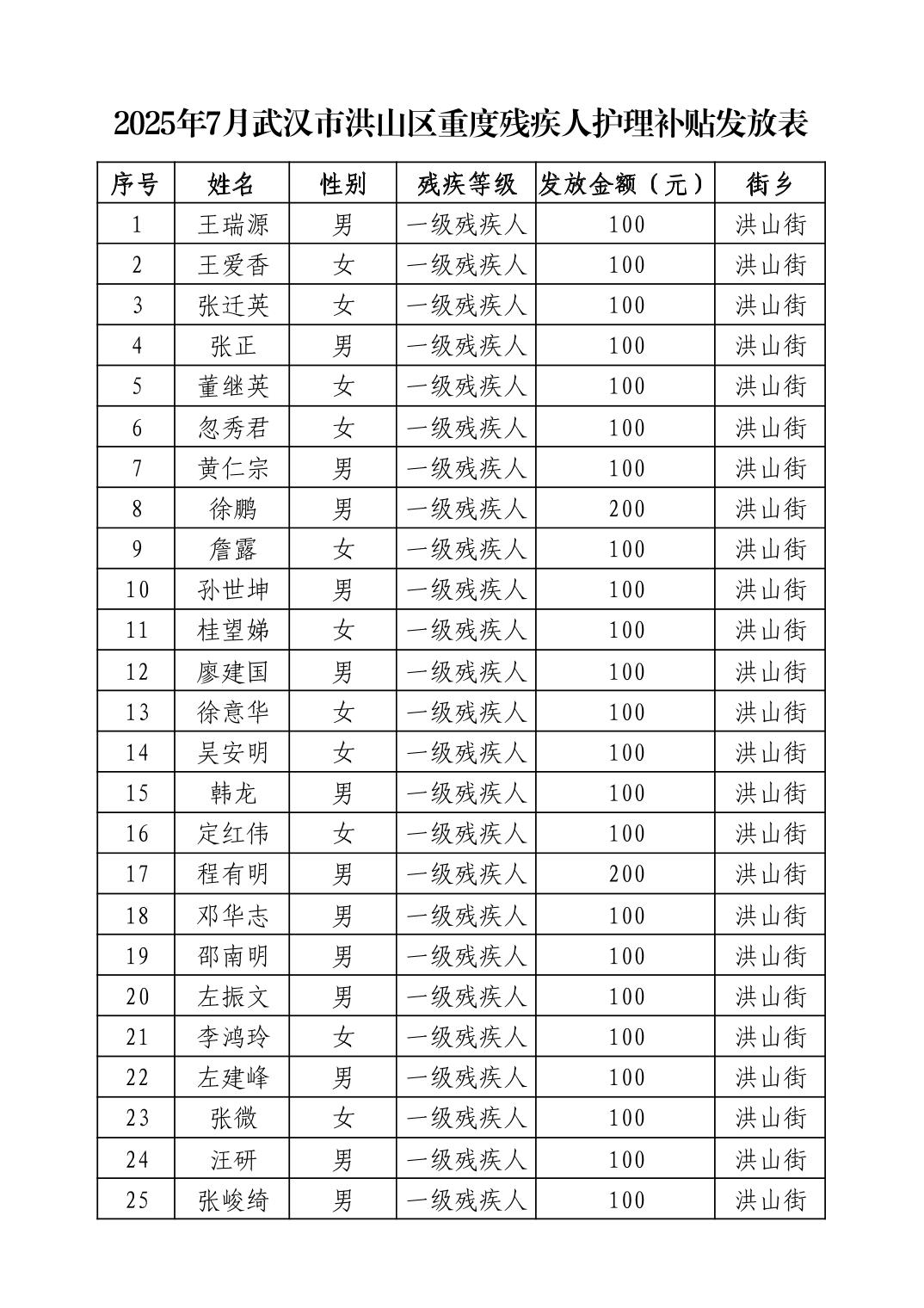 2025年7月武汉市洪山区重度残疾人护理补贴发放表

| 序号 | 姓名 | 性别 | 残疾等级 | 发放金额（元） | 街乡 |
|---|---|---|---|---|---|
| 1 | 王瑞源 | 男 | 一级残疾人 | 100 | 洪山街 |
| 2 | 王爱香 | 女 | 一级残疾人 | 100 | 洪山街 |
| 3 | 张迁英 | 女 | 一级残疾人 | 100 | 洪山街 |
| 4 | 张正 | 男 | 一级残疾人 | 100 | 洪山街 |
| 5 | 董继英 | 女 | 一级残疾人 | 100 | 洪山街 |
| 6 | 忽秀君 | 女 | 一级残疾人 | 100 | 洪山街 |
| 7 | 黄仁宗 | 男 | 一级残疾人 | 100 | 洪山街 |
| 8 | 徐鹏 | 男 | 一级残疾人 | 200 | 洪山街 |
| 9 | 詹露 | 女 | 一级残疾人 | 100 | 洪山街 |
| 10 | 孙世坤 | 男 | 一级残疾人 | 100 | 洪山街 |
| 11 | 桂望娣 | 女 | 一级残疾人 | 100 | 洪山街 |
| 12 | 廖建国 | 男 | 一级残疾人 | 100 | 洪山街 |
| 13 | 徐意华 | 女 | 一级残疾人 | 100 | 洪山街 |
| 14 | 吴安明 | 女 | 一级残疾人 | 100 | 洪山街 |
| 15 | 韩龙 | 男 | 一级残疾人 | 100 | 洪山街 |
| 16 | 定红伟 | 女 | 一级残疾人 | 100 | 洪山街 |
| 17 | 程有明 | 男 | 一级残疾人 | 200 | 洪山街 |
| 18 | 邓华志 | 男 | 一级残疾人 | 100 | 洪山街 |
| 19 | 邵南明 | 男 | 一级残疾人 | 100 | 洪山街 |
| 20 | 左振文 | 男 | 一级残疾人 | 100 | 洪山街 |
| 21 | 李鸿玲 | 女 | 一级残疾人 | 100 | 洪山街 |
| 22 | 左建峰 | 男 | 一级残疾人 | 100 | 洪山街 |
| 23 | 张微 | 女 | 一级残疾人 | 100 | 洪山街 |
| 24 | 汪研 | 男 | 一级残疾人 | 100 | 洪山街 |
| 25 | 张峻绮 | 男 | 一级残疾人 | 100 | 洪山街 |